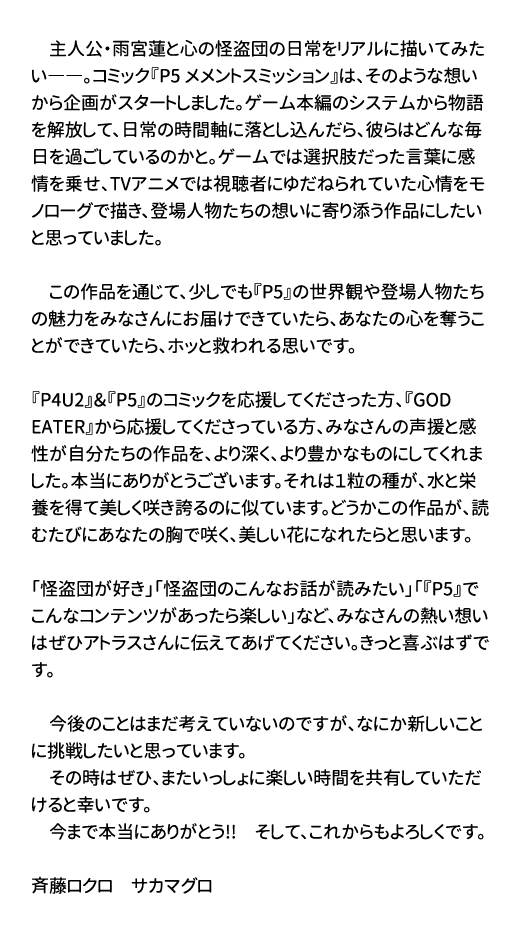 主人公・雨宮蓮と心の怪盗団の日常をリアルに描いてみたい――。コミック『P5 メメントスミッション』は、そのような想いから企画がスタートしました。ゲーム本編のシステムから物語を解放して、日常の時間軸に落とし込んだら、彼らはどんな毎日を過ごしているのかと。ゲームでは選択肢だった言葉に感情を乗せ、TVアニメでは視聴者にゆだねられていた心情をモノローグで描き、登場人物たちの想いに寄り添う作品にしたいと思っていました。

この作品を通じて、少しでも『P5』の世界観や登場人物たちの魅力をみなさんにお届けできていたら、あなたの心を奪うことができていたら、ホッと救われる思いです。

『P4U2』&『P5』のコミックを応援してくださった方、『GOD EATER』から応援してくださっている方、みなさんの声援と感性が自分たちの作品を、より深く、より豊かなものにしてくれました。本当にありがとうございます。それは1粒の種が、水と栄養を得て美しく咲き誇るのに似ています。どうかこの作品が、読むたびにあなたの胸で咲く、美しい花になれたらと思います。

「怪盗団が好き」「怪盗団のこんなお話が読みたい」「『P5』でこんなコンテンツがあったら楽しい」など、みなさんの熱い想いはぜひアトラスさんに伝えてあげてください。きっと喜ぶはずです。

今後のことはまだ考えていないのですが、なにか新しいことに挑戦したいと思っています。
その時はぜひ、またいっしょに楽しい時間を共有していただけると幸いです。
今まで本当にありがとう!! そして、これからもよろしくです。

斉藤ロクロ サカマグロ